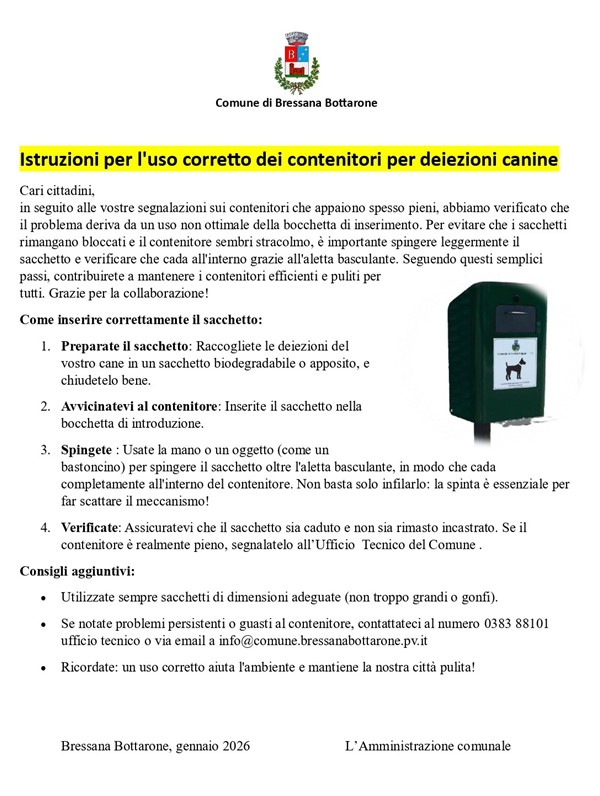 Comune di Bressana Bottarone

Istruzioni per l'uso corretto dei contenitori per deiezioni canine

Cari cittadini,
in seguito alle vostre segnalazioni sui contenitori che appaiono spesso pieni, abbiamo verificato che il problema deriva da un uso non ottimale della bocchetta di inserimento. Per evitare che i sacchetti rimangano bloccati e il contenitore sembri stracolmo, è importante spingere leggermente il sacchetto e verificare che cada all'interno grazie all'aletta basculante. Seguendo questi semplici passi, contribuirete a mantenere i contenitori efficienti e puliti per tutti. Grazie per la collaborazione!

Come inserire correttamente il sacchetto:

1. Preparate il sacchetto: Raccogliete le deiezioni del vostro cane in un sacchetto biodegradabile o apposito, e chiudetelo bene.

2. Avvicinatevi al contenitore: Inserite il sacchetto nella bocchetta di introduzione.

3. Spingete : Usate la mano o un oggetto (come un bastoncino) per spingere il sacchetto oltre l'aletta basculante, in modo che cada completamente all'interno del contenitore. Non basta solo infilarlo: la spinta è essenziale per far scattare il meccanismo!

4. Verificate: Assicuratevi che il sacchetto sia caduto e non sia rimasto incastrato. Se il contenitore è realmente pieno, segnalatelo all'Ufficio Tecnico del Comune .

Consigli aggiuntivi:

• Utilizzate sempre sacchetti di dimensioni adeguate (non troppo grandi o gonfi).

• Se notate problemi persistenti o guasti al contenitore, contattateci al numero 0383 88101 ufficio tecnico o via email a info@comune.bressanabottarone.pv.it

• Ricordate: un uso corretto aiuta l'ambiente e mantiene la nostra città pulita!

Bressana Bottarone, gennaio 2026

L'Amministrazione comunale